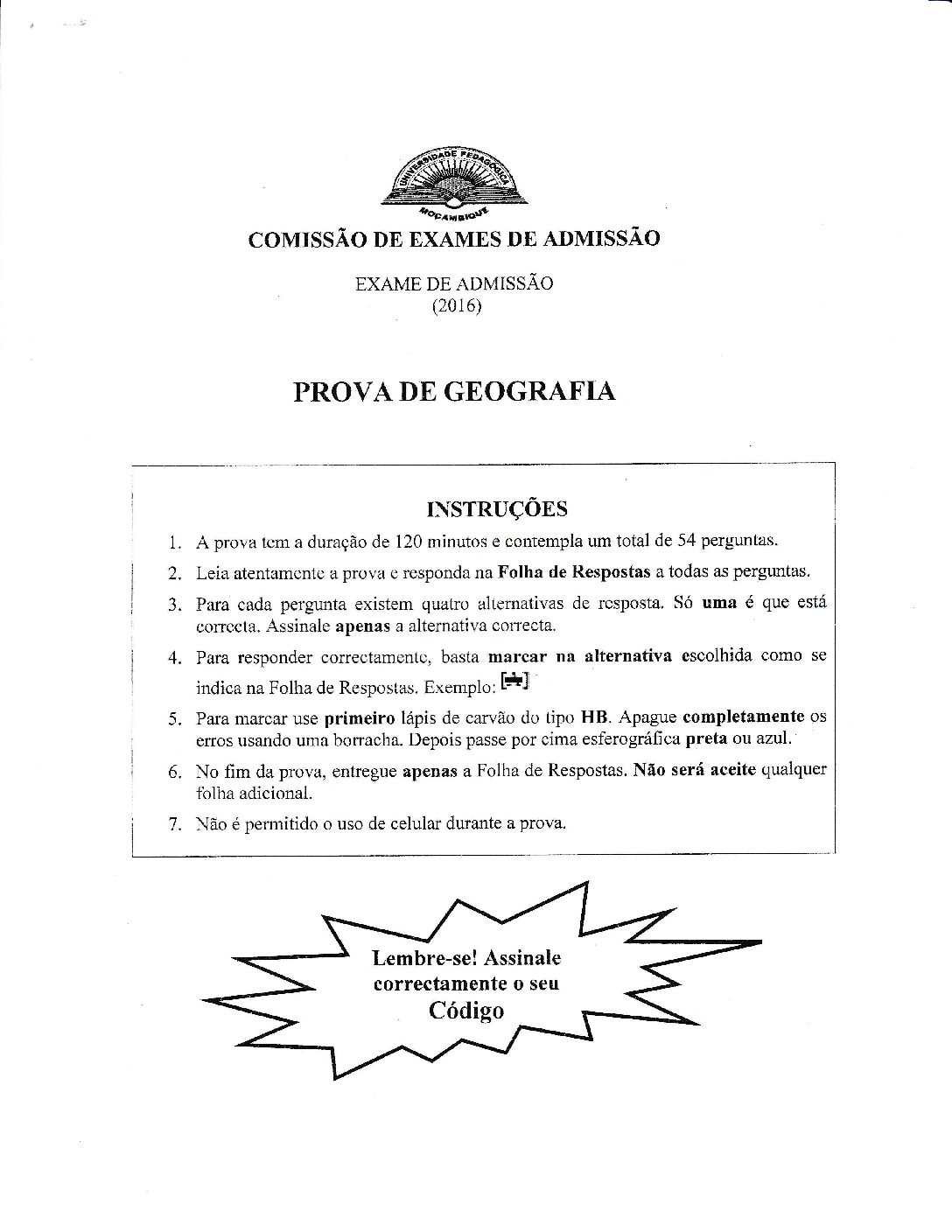 UNIVERSIDADE PEDAGÓGICA
MOÇAMBIQUE

COMISSÃO DE EXAMES DE ADMISSÃO

EXAME DE ADMISSÃO
(2016)

PROVA DE GEOGRAFIA

INSTRUÇÕES

1. A prova tem a duração de 120 minutos e contempla um total de 54 perguntas.
2. Leia atentamente a prova e responda na Folha de Respostas a todas as perguntas.
3. Para cada pergunta existem quatro alternativas de resposta. Só uma é que está correcta. Assinale apenas a alternativa correcta.
4. Para responder correctamente, basta marcar na alternativa escolhida como se indica na Folha de Respostas. Exemplo: [▬]
5. Para marcar use primeiro lápis de carvão do tipo HB. Apague completamente os erros usando uma borracha. Depois passe por cima esferográfica preta ou azul.
6. No fim da prova, entregue apenas a Folha de Respostas. Não será aceite qualquer folha adicional.
7. Não é permitido o uso de celular durante a prova.

Lembre-se! Assinale correctamente o seu Código